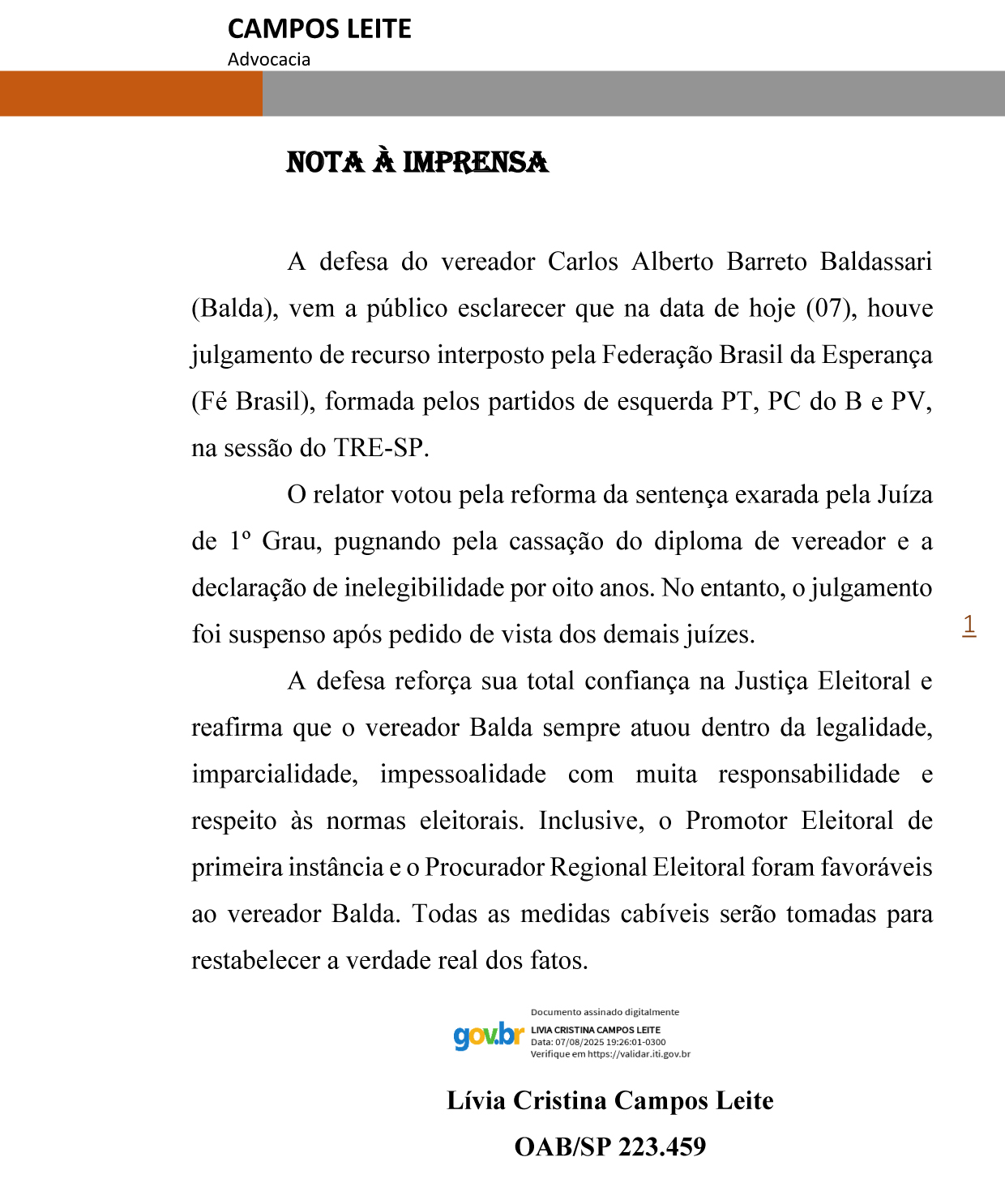 CAMPOS LEITE
Advocacia

NOTA À IMPRENSA

A defesa do vereador Carlos Alberto Barreto Baldassari (Balda), vem a público esclarecer que na data de hoje (07), houve julgamento de recurso interposto pela Federação Brasil da Esperança (Fé Brasil), formada pelos partidos de esquerda PT, PC do B e PV, na sessão do TRE-SP.

O relator votou pela reforma da sentença exarada pela Juíza de 1º Grau, pugnando pela cassação do diploma de vereador e a declaração de inelegibilidade por oito anos. No entanto, o julgamento foi suspenso após pedido de vista dos demais juízes.

1

A defesa reforça sua total confiança na Justiça Eleitoral e reafirma que o vereador Balda sempre atuou dentro da legalidade, imparcialidade, impessoalidade com muita responsabilidade e respeito às normas eleitorais. Inclusive, o Promotor Eleitoral de primeira instância e o Procurador Regional Eleitoral foram favoráveis ao vereador Balda. Todas as medidas cabíveis serão tomadas para restabelecer a verdade real dos fatos.

gov.br
Documento assinado digitalmente
LIVIA CRISTINA CAMPOS LEITE
Data: 07/08/2025 19:26:01-0300
Verifique em https://validar.iti.gov.br

Lívia Cristina Campos Leite
OAB/SP 223.459